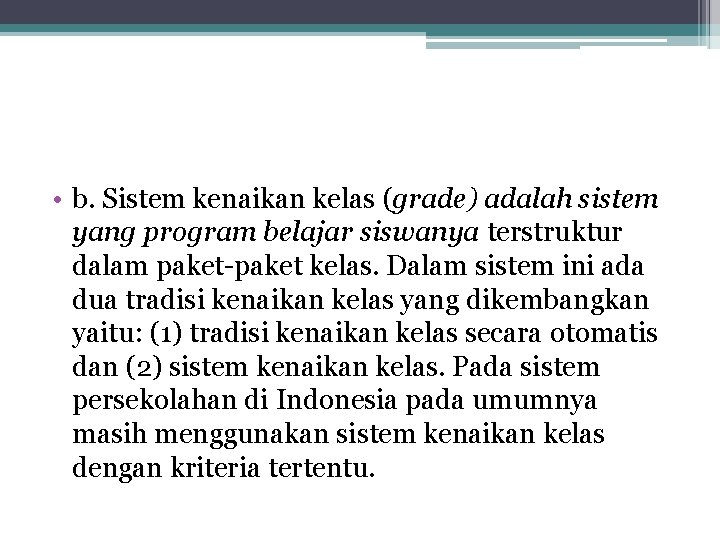 • b. Sistem kenaikan kelas (grade) adalah sistem yang program belajar siswanya terstruktur dalam paket-paket kelas. Dalam sistem ini ada dua tradisi kenaikan kelas yang dikembangkan yaitu: (1) tradisi kenaikan kelas secara otomatis dan (2) sistem kenaikan kelas. Pada sistem persekolahan di Indonesia pada umumnya masih menggunakan sistem kenaikan kelas dengan kriteria tertentu.